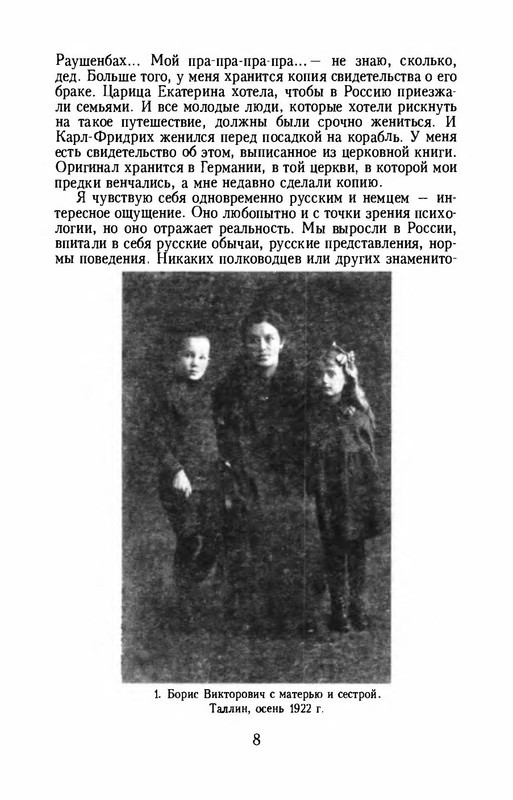 Раушенбах... Мой пра-пра-пра-пра...— не знаю, сколько, дед. Больше того, у меня хранится копия свидетельства о его браке. Царица Екатерина хотела, чтобы в Россию приезжали семьями. И все молодые люди, которые хотели рискнуть на такое путешествие, должны были срочно жениться. И Карл-Фридрих женился перед посадкой на корабль. У меня есть свидетельство об этом, выписанное из церковной книги. Оригинал хранится в Германии, в той церкви, в которой мои предки венчались, а мне недавно сделали копию.

Я чувствую себя одновременно русским и немцем — интересное ощущение. Оно любопытно и с точки зрения психологии, но оно отражает реальность. Мы выросли в России, впитали в себя русские обычаи, русские представления, нормы поведения. Никаких полководцев или других знаменито-

1. Борис Викторович с матерью и сестрой. Таллин, осень 1922 г.

8